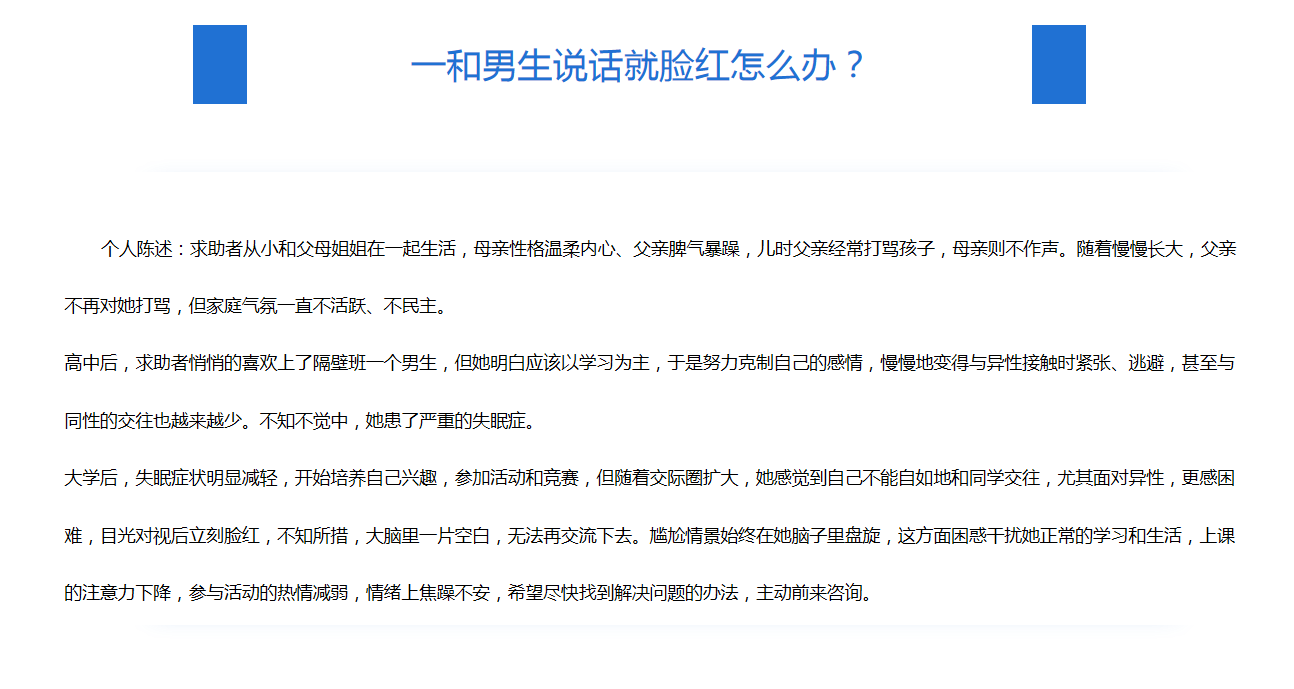 一和男生说话就脸红怎么办？

个人陈述：求助者从小和父母姐姐在一起生活，母亲性格温柔内心、父亲脾气暴躁，儿时父亲经常打骂孩子，母亲则不作声。随着慢慢长大，父亲不再对她打骂，但家庭气氛一直不活跃、不民主。

高中后，求助者悄悄的喜欢上了隔壁班一个男生，但她明白应该以学习为主，于是努力克制自己的感情，慢慢地变得与异性接触时紧张、逃避，甚至与同性的交往也越来越少。不知不觉中，她患了严重的失眠症。

大学后，失眠症状明显减轻，开始培养自己兴趣，参加活动和竞赛，但随着交际圈扩大，她感觉到自己不能自如地和同学交往，尤其面对异性，更感困难，目光对视后立刻脸红，不知所措，大脑里一片空白，无法再交流下去。尴尬情景始终在她脑子里盘旋，这方面困惑干扰她正常的学习和生活，上课的注意力下降，参与活动的热情减弱，情绪上焦躁不安，希望尽快找到解决问题的办法，主动前来咨询。